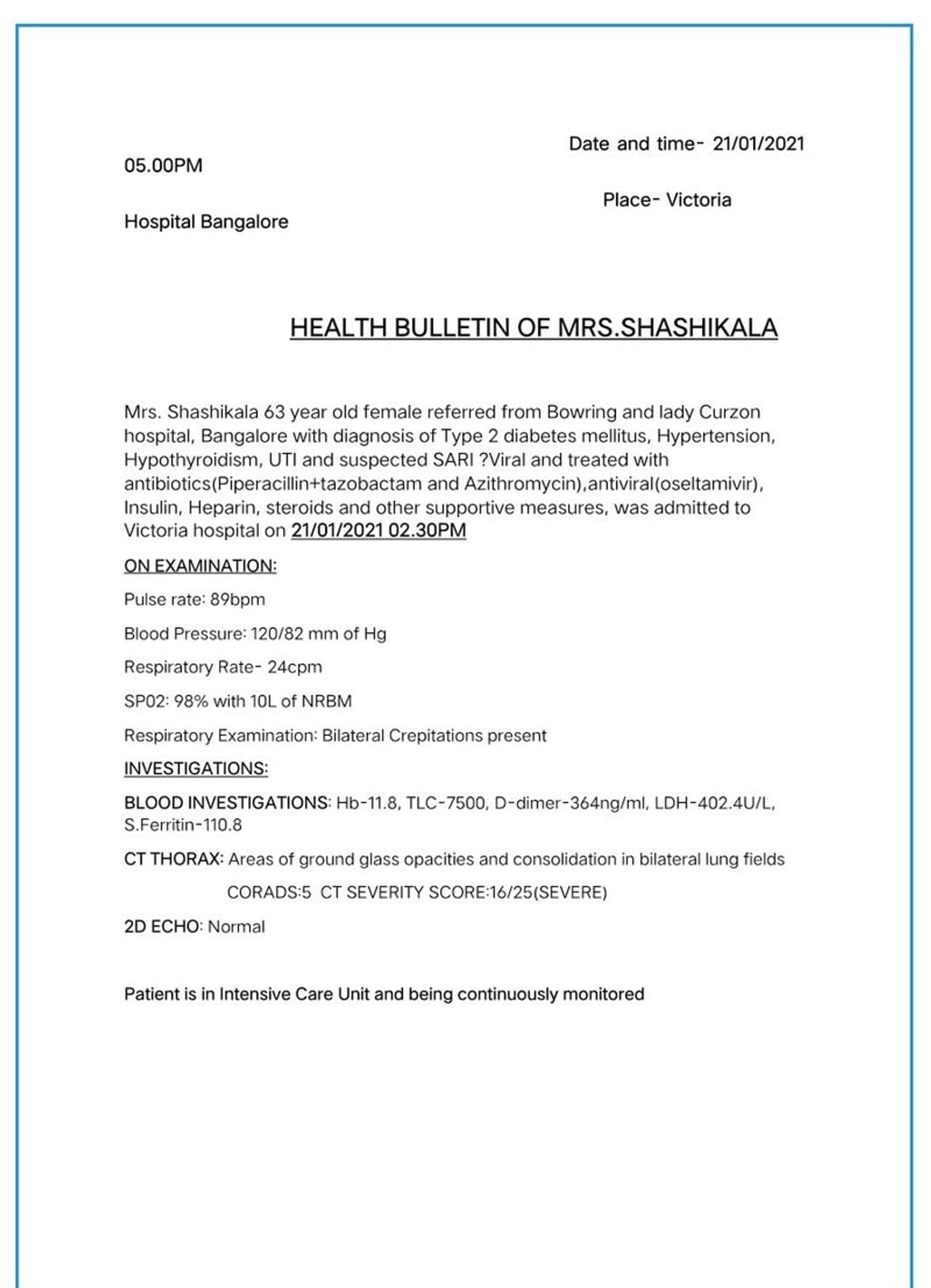 Date and time- 21/01/2021

05.00PM

Place- Victoria

Hospital Bangalore

HEALTH BULLETIN OF MRS.SHASHIKALA

Mrs. Shashikala 63 year old female referred from Bowring and lady Curzon hospital, Bangalore with diagnosis of Type 2 diabetes mellitus, Hypertension, Hypothyroidism, UTI and suspected SARI ?Viral and treated with antibiotics(Piperacillin+tazobactam and Azithromycin),antiviral(oseltamivir), Insulin, Heparin, steroids and other supportive measures, was admitted to Victoria hospital on 21/01/2021 02.30PM

ON EXAMINATION:

Pulse rate: 89bpm

Blood Pressure: 120/82 mm of Hg

Respiratory Rate- 24cpm

SP02: 98% with 10L of NRBM

Respiratory Examination: Bilateral Crepitations present

INVESTIGATIONS:

BLOOD INVESTIGATIONS: Hb-11.8, TLC-7500, D-dimer-364ng/ml, LDH-402.4U/L, S.Ferritin-110.8

CT THORAX: Areas of ground glass opacities and consolidation in bilateral lung fields

CORADS:5 CT SEVERITY SCORE:16/25(SEVERE)

2D ECHO: Normal

Patient is in Intensive Care Unit and being continuously monitored